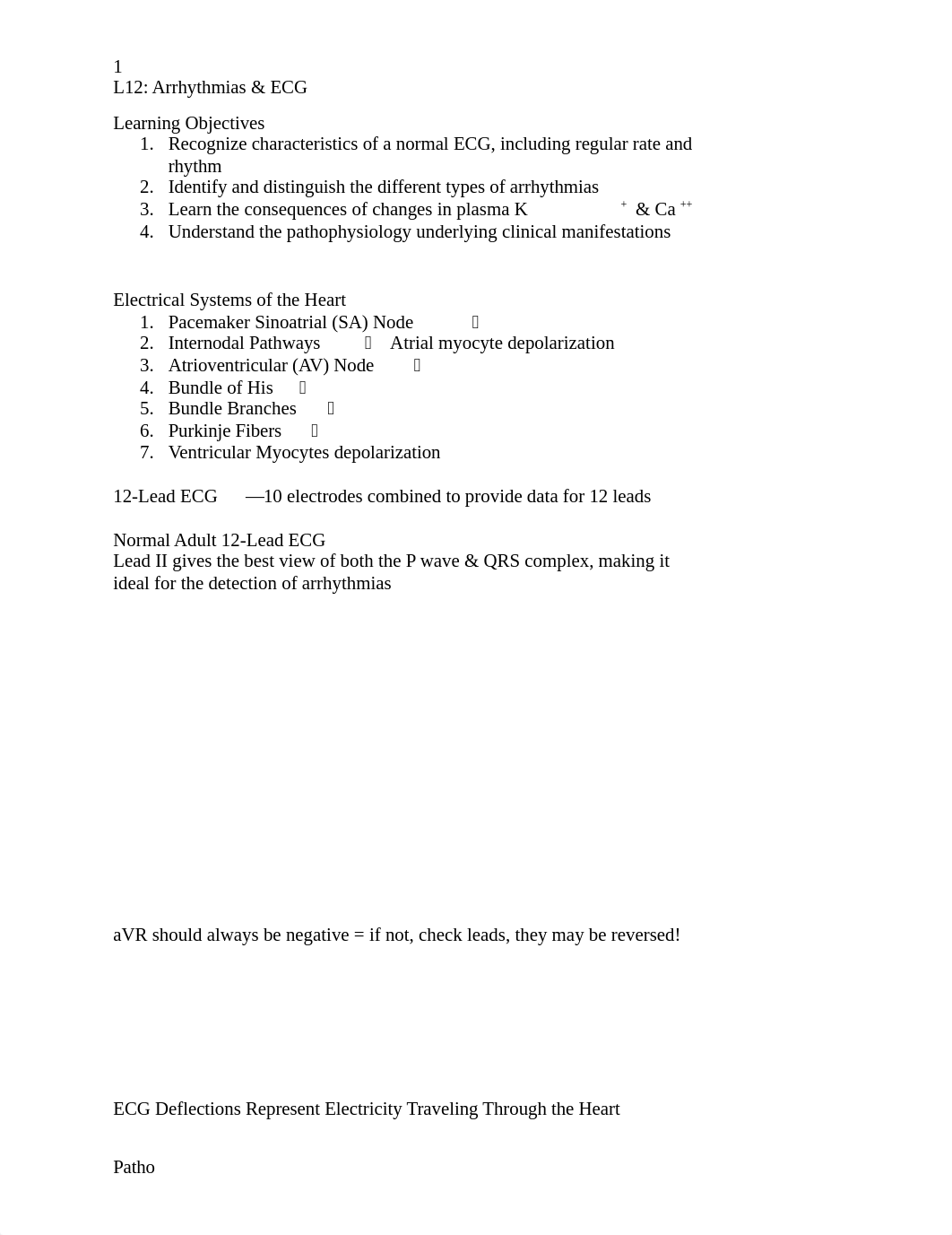 1
L12: Arrhythmias & ECG

Learning Objectives
1. Recognize characteristics of a normal ECG, including regular rate and rhythm
2. Identify and distinguish the different types of arrhythmias
3. Learn the consequences of changes in plasma $K^+$ & $Ca^{++}$
4. Understand the pathophysiology underlying clinical manifestations

Electrical Systems of the Heart
1. Pacemaker Sinoatrial (SA) Node 
2. Internodal Pathways  Atrial myocyte depolarization
3. Atrioventricular (AV) Node 
4. Bundle of His 
5. Bundle Branches 
6. Purkinje Fibers 
7. Ventricular Myocytes depolarization

12-Lead ECG —10 electrodes combined to provide data for 12 leads

Normal Adult 12-Lead ECG
Lead II gives the best view of both the P wave & QRS complex, making it ideal for the detection of arrhythmias

aVR should always be negative = if not, check leads, they may be reversed!

ECG Deflections Represent Electricity Traveling Through the Heart

Patho